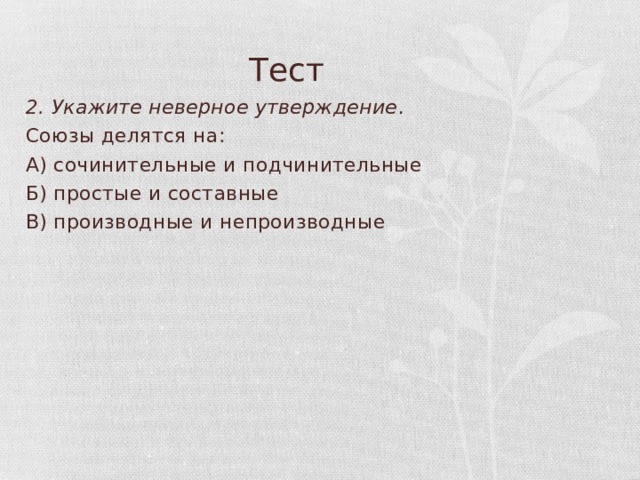 Тест

2. Укажите неверное утверждение.

Союзы делятся на:

А) сочинительные и подчинительные

Б) простые и составные

В) производные и непроизводные